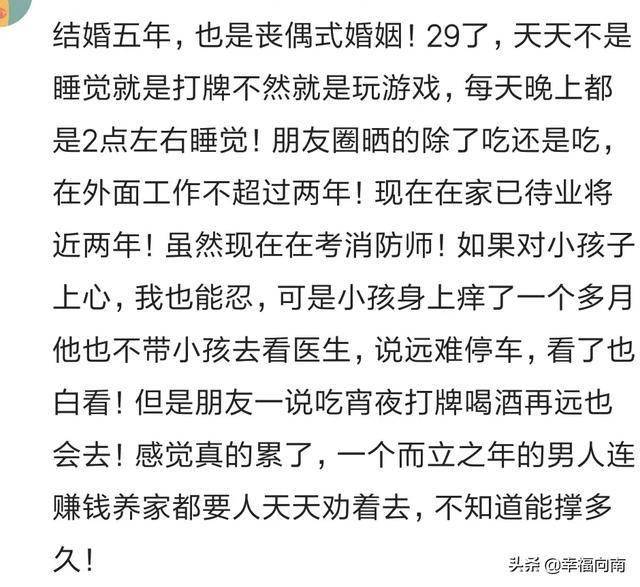 结婚五年，也是丧偶式婚姻！29了，天天不是睡觉就是打牌不然就是玩游戏，每天晚上都是2点左右睡觉！朋友圈晒的除了吃还是吃，在外面工作不超过两年！现在在家已待业将近两年！虽然现在在考消防师！如果对小孩子上心，我也能忍，可是小孩身上痒了一个多月他也不带小孩去看医生，说远难停车，看了也白看！但是朋友一说吃宵夜打牌喝酒再远也会去！感觉真的累了，一个而立之年的男人连赚钱养家都要人天天劝着去，不知道能撑多久！

头条 @幸福向南